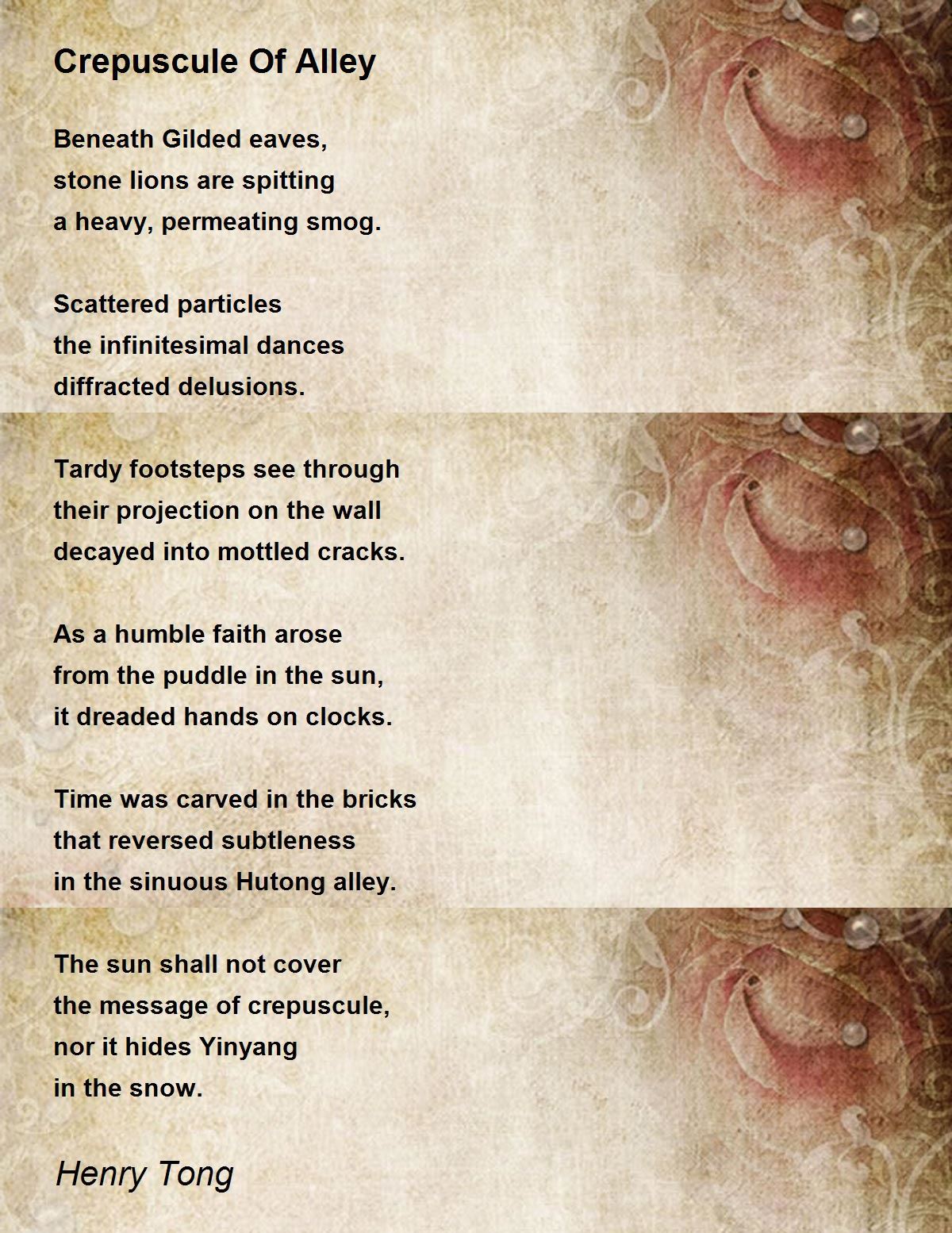 Crepuscule Of Alley

Beneath Gilded eaves,
stone lions are spitting
a heavy, permeating smog.

Scattered particles
the infinitesimal dances
diffracted delusions.

Tardy footsteps see through
their projection on the wall
decayed into mottled cracks.

As a humble faith arose
from the puddle in the sun,
it dreaded hands on clocks.

Time was carved in the bricks
that reversed subtleness
in the sinuous Hutong alley.

The sun shall not cover
the message of crepuscule,
nor it hides Yinyang
in the snow.

Henry Tong